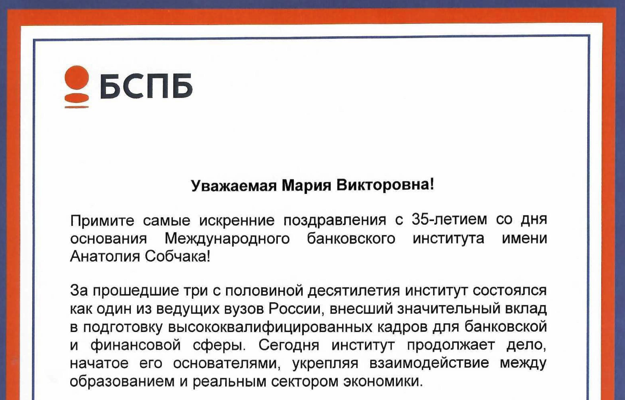 БСПБ

Уважаемая Мария Викторовна!

Примите самые искренние поздравления с 35-летием со дня основания Международного банковского института имени Анатолия Собчака!

За прошедшие три с половиной десятилетия институт состоялся как один из ведущих вузов России, внесший значительный вклад в подготовку высококвалифицированных кадров для банковской и финансовой сферы. Сегодня институт продолжает дело, начатое его основателями, укрепляя взаимодействие между образованием и реальным сектором экономики.